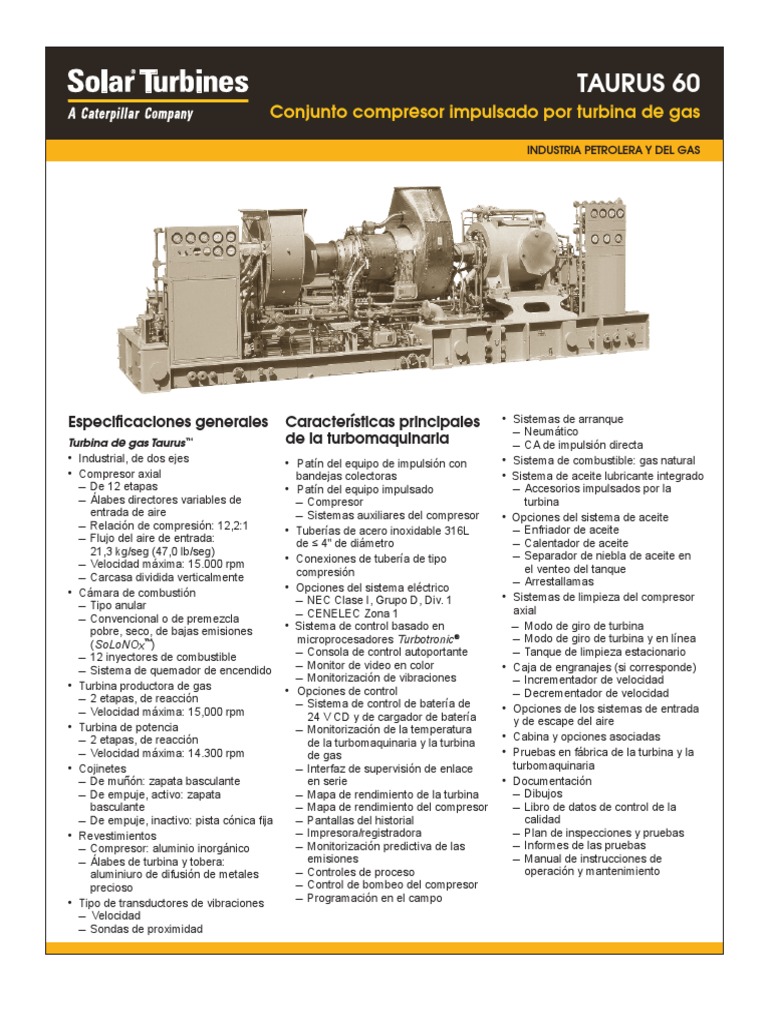 Solar Turbines
A Caterpillar Company

TAURUS 60
Conjunto compresor impulsado por turbina de gas

INDUSTRIA PETROLERA Y DEL GAS

Especificaciones generales

Turbina de gas Taurus™
• Industrial, de dos ejes
• Compresor axial
– De 12 etapas
– Álabes directores variables de entrada de aire
– Relación de compresión: 12,2:1
– Flujo del aire de entrada: 21,3 kg/seg (47,0 lb/seg)
– Velocidad máxima: 15.000 rpm
– Carcasa dividida verticalmente
• Cámara de combustión
– Tipo anular
– Convencional o de premezcla pobre, seco, de bajas emisiones (SoLoNOx™)
– 12 inyectores de combustible
– Sistema de quemador de encendido
• Turbina productora de gas
– 2 etapas, de reacción
– Velocidad máxima: 15,000 rpm
• Turbina de potencia
– 2 etapas, de reacción
– Velocidad máxima: 14.300 rpm
• Cojinetes
– De muñón: zapata basculante
– De empuje, activo: zapata basculante
– De empuje, inactivo: pista cónica fija
• Revestimientos
– Compresor: aluminio inorgánico
– Álabes de turbina y tobera: aluminiuro de difusión de metales precioso
• Tipo de transductores de vibraciones
– Velocidad
– Sondas de proximidad

Características principales de la turbomaquinaria

• Patín del equipo de impulsión con bandejas colectoras
• Patín del equipo impulsado
– Compresor
– Sistemas auxiliares del compresor
• Tuberías de acero inoxidable 316L de ≤ 4" de diámetro
• Conexiones de tubería de tipo compresión
• Opciones del sistema eléctrico
– NEC Clase I, Grupo D, Div. 1
– CENELEC Zona 1
• Sistema de control basado en microprocesadores Turbotronic®
– Consola de control autoportante
– Monitor de video en color
– Monitorización de vibraciones
• Opciones de control
– Sistema de control de batería de 24 V CD y de cargador de batería
– Monitorización de la temperatura de la turbomaquinaria y la turbina de gas
– Interfaz de supervisión de enlace en serie
– Mapa de rendimiento de la turbina
– Mapa de rendimiento del compresor
– Pantallas del historial
– Impresora/registradora
– Monitorización predictiva de las emisiones
– Controles de proceso
– Control de bombeo del compresor
– Programación en el campo

• Sistemas de arranque
– Neumático
– CA de impulsión directa
• Sistema de combustible: gas natural
• Sistema de aceite lubricante integrado
– Accesorios impulsados por la turbina
• Opciones del sistema de aceite
– Enfriador de aceite
– Calentador de aceite
– Separador de niebla de aceite en el venteo del tanque
– Arrestallamas
• Sistemas de limpieza del compresor axial
– Modo de giro de turbina
– Modo de giro de turbina y en línea
– Tanque de limpieza estacionario
• Caja de engranajes (si corresponde)
– Incrementador de velocidad
– Decrementador de velocidad
• Opciones de los sistemas de entrada y de escape del aire
• Cabina y opciones asociadas
• Pruebas en fábrica de la turbina y la turbomaquinaria
• Documentación
– Dibujos
– Libro de datos de control de la calidad
– Plan de inspecciones y pruebas
– Informes de las pruebas
– Manual de instrucciones de operación y mantenimiento